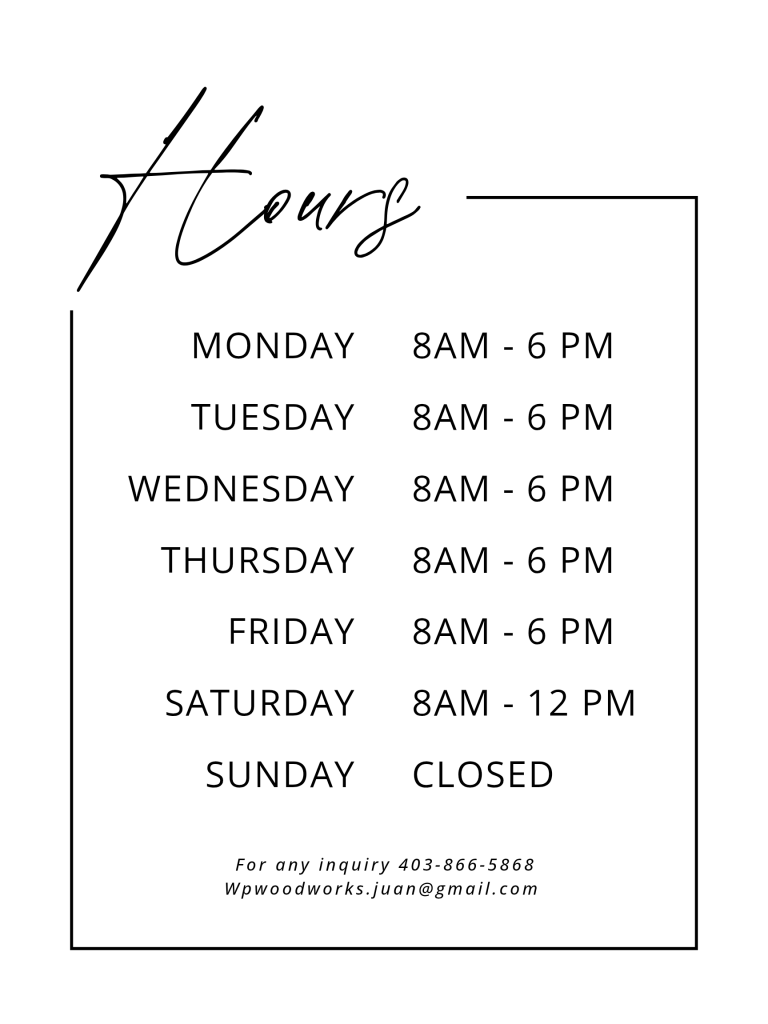 Hours

MONDAY 8AM - 6 PM
TUESDAY 8AM - 6 PM
WEDNESDAY 8AM - 6 PM
THURSDAY 8AM - 6 PM
FRIDAY 8AM - 6 PM
SATURDAY 8AM - 12 PM
SUNDAY CLOSED

For any inquiry 403-866-5868
Wpwoodworks.juan@gmail.com